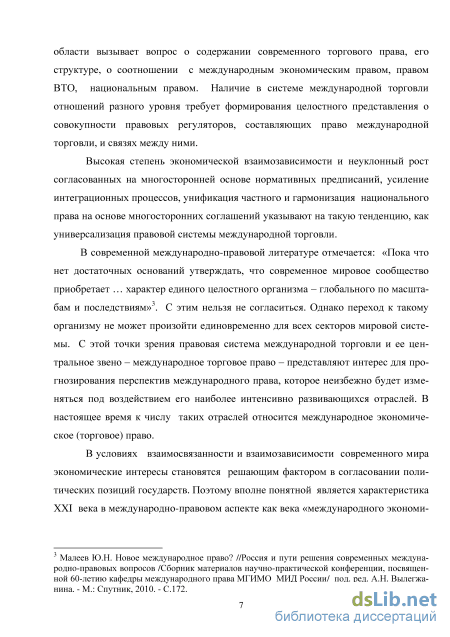 области вызывает вопрос о содержании современного торгового права, его структуре, о соотношении с международным экономическим правом, правом ВТО, национальным правом. Наличие в системе международной торговли отношений разного уровня требует формирования целостного представления о совокупности правовых регуляторов, составляющих право международной торговли, и связях между ними.

Высокая степень экономической взаимозависимости и неуклонный рост согласованных на многосторонней основе нормативных предписаний, усиление интеграционных процессов, унификация частного и гармонизация национального права на основе многосторонних соглашений указывают на такую тенденцию, как универсализация правовой системы международной торговли.

В современной международно-правовой литературе отмечается: «Пока что нет достаточных оснований утверждать, что современное мировое сообщество приобретает … характер единого целостного организма – глобального по масштабам и последствиям»$^3$. С этим нельзя не согласиться. Однако переход к такому организму не может произойти единовременно для всех секторов мировой системы. С этой точки зрения правовая система международной торговли и ее центральное звено – международное торговое право – представляют интерес для прогнозирования перспектив международного права, которое неизбежно будет изменяться под воздействием его наиболее интенсивно развивающихся отраслей. В настоящее время к числу таких отраслей относится международное экономическое (торговое) право.

В условиях взаимосвязанности и взаимозависимости современного мира экономические интересы становятся решающим фактором в согласовании политических позиций государств. Поэтому вполне понятной является характеристика XXI века в международно-правовом аспекте как века «международного экономи-

$^3$ Малеев Ю.Н. Новое международное право? //Россия и пути решения современных международно-правовых вопросов /Сборник материалов научно-практической конференции, посвященной 60-летию кафедры международного права МГИМО МИД России/ под. ред. А.Н. Вылегжанина. - М.: Спутник, 2010. - С.172.

7

dsLib.net
библиотека диссертаций